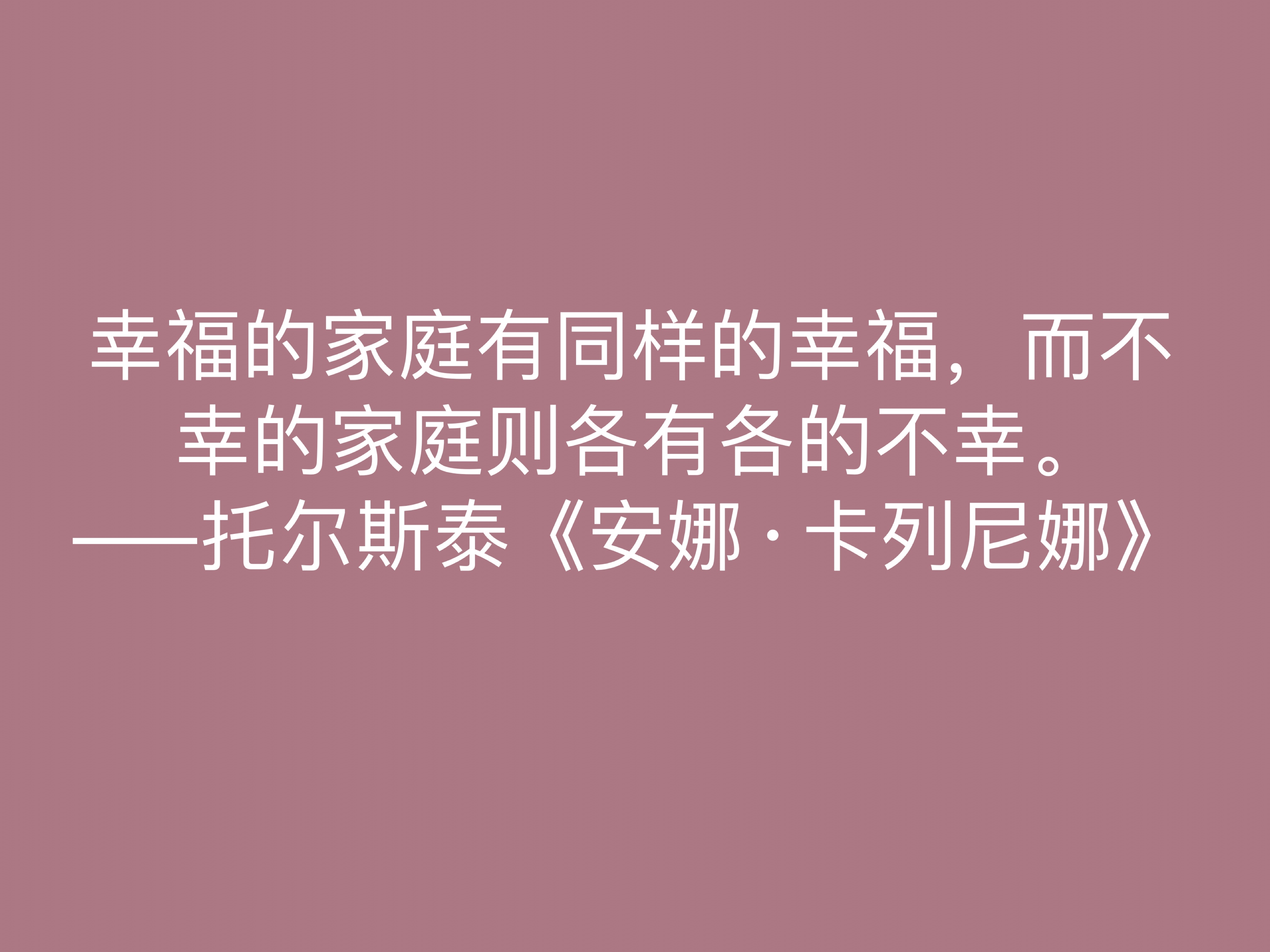 幸福的家庭有同样的幸福，而不幸的家庭则各有各的不幸。
——托尔斯泰《安娜·卡列尼娜》